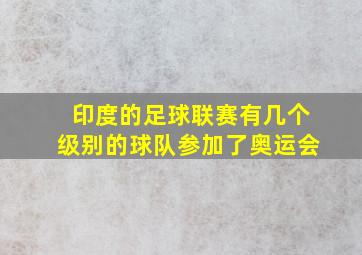 印度的足球联赛有几个级别的球队参加了奥运会